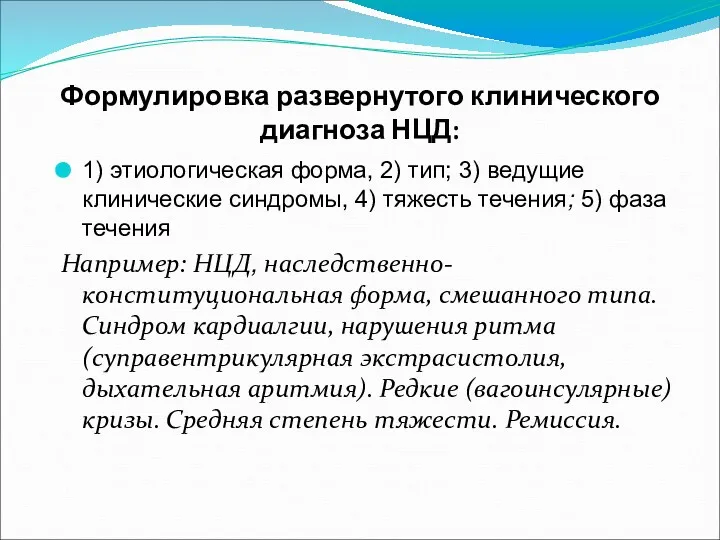 Формулировка развернутого клинического диагноза НЦД:

1) этиологическая форма, 2) тип; 3) ведущие клинические синдромы, 4) тяжесть течения; 5) фаза течения

Например: НЦД, наследственно-конституциональная форма, смешанного типа. Синдром кардиалгии, нарушения ритма (суправентрикулярная экстрасистолия, дыхательная аритмия). Редкие (вагоинсулярные) кризы. Средняя степень тяжести. Ремиссия.